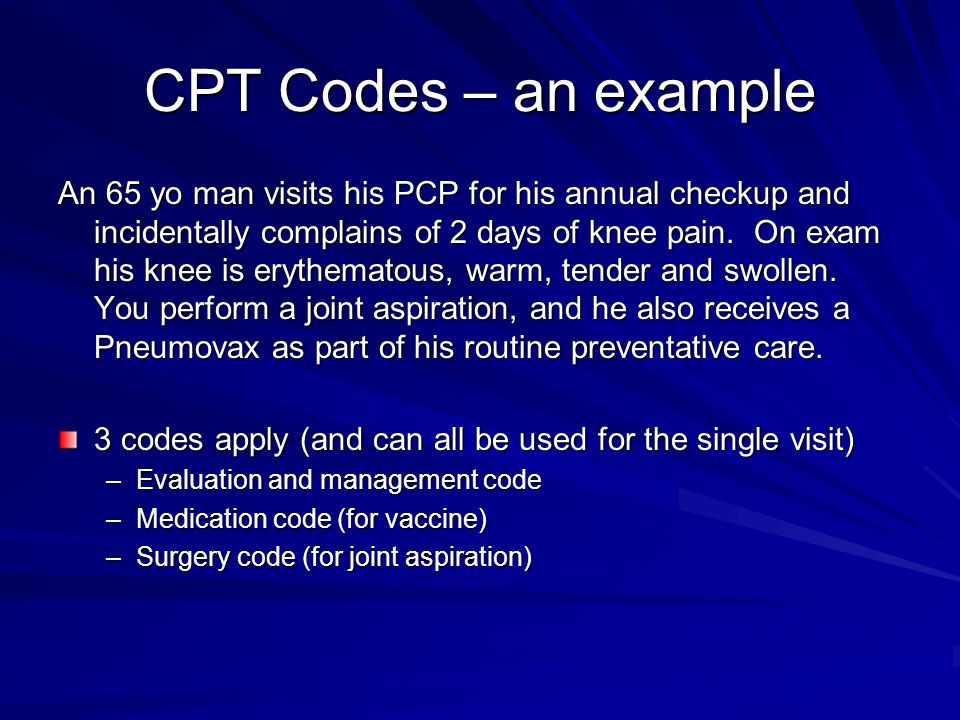 CPT Codes – an example

An 65 yo man visits his PCP for his annual checkup and incidentally complains of 2 days of knee pain. On exam his knee is erythematous, warm, tender and swollen. You perform a joint aspiration, and he also receives a Pneumovax as part of his routine preventative care.

3 codes apply (and can all be used for the single visit)
– Evaluation and management code
– Medication code (for vaccine)
– Surgery code (for joint aspiration)